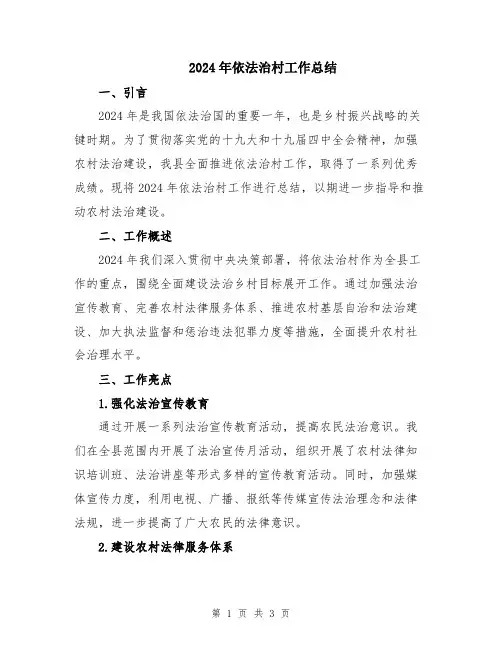 2024年依法治村工作总结

一、引言

2024年是我国依法治国的重要一年，也是乡村振兴战略的关键时期。为了贯彻落实党的十九大和十九届四中全会精神，加强农村法治建设，我县全面推进依法治村工作，取得了一系列优秀成绩。现将2024年依法治村工作进行总结，以期进一步指导和推动农村法治建设。

二、工作概述

2024年我们深入贯彻中央决策部署，将依法治村作为全县工作的重点，围绕全面建设法治乡村目标展开工作。通过加强法治宣传教育、完善农村法律服务体系、推进农村基层自治和法治建设、加大执法监督和惩治违法犯罪力度等措施，全面提升农村社会治理水平。

三、工作亮点

1.强化法治宣传教育

通过开展一系列法治宣传教育活动，提高农民法治意识。我们在全县范围内开展了法治宣传月活动，组织开展了农村法律知识培训班、法治讲座等形式多样的宣传教育活动。同时，加强媒体宣传力度，利用电视、广播、报纸等传媒宣传法治理念和法律法规，进一步提高了广大农民的法律意识。

2.建设农村法律服务体系

第 1 页 共 3 页